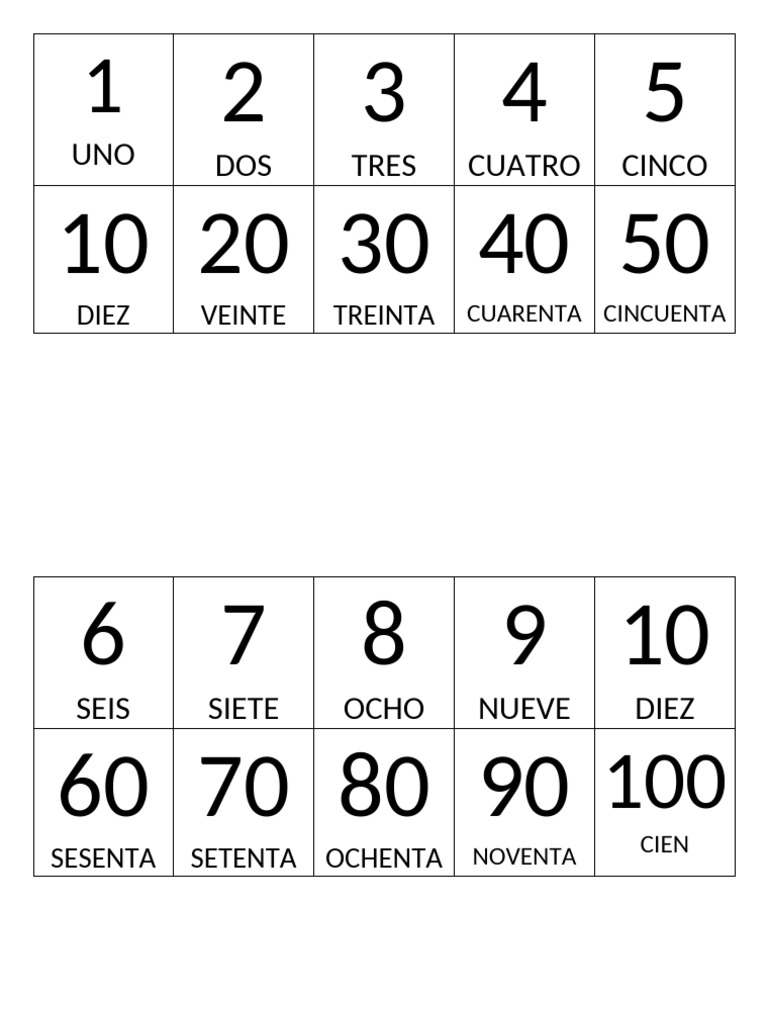 | 1 UNO | 2 DOS | 3 TRES | 4 CUATRO | 5 CINCO |
|---|---|---|---|---|
| 10 DIEZ | 20 VEINTE | 30 TREINTA | 40 CUARENTA | 50 CINCUENTA |

| 6 SEIS | 7 SIETE | 8 OCHO | 9 NUEVE | 10 DIEZ |
|---|---|---|---|---|
| 60 SESENTA | 70 SETENTA | 80 OCHENTA | 90 NOVENTA | 100 CIEN |